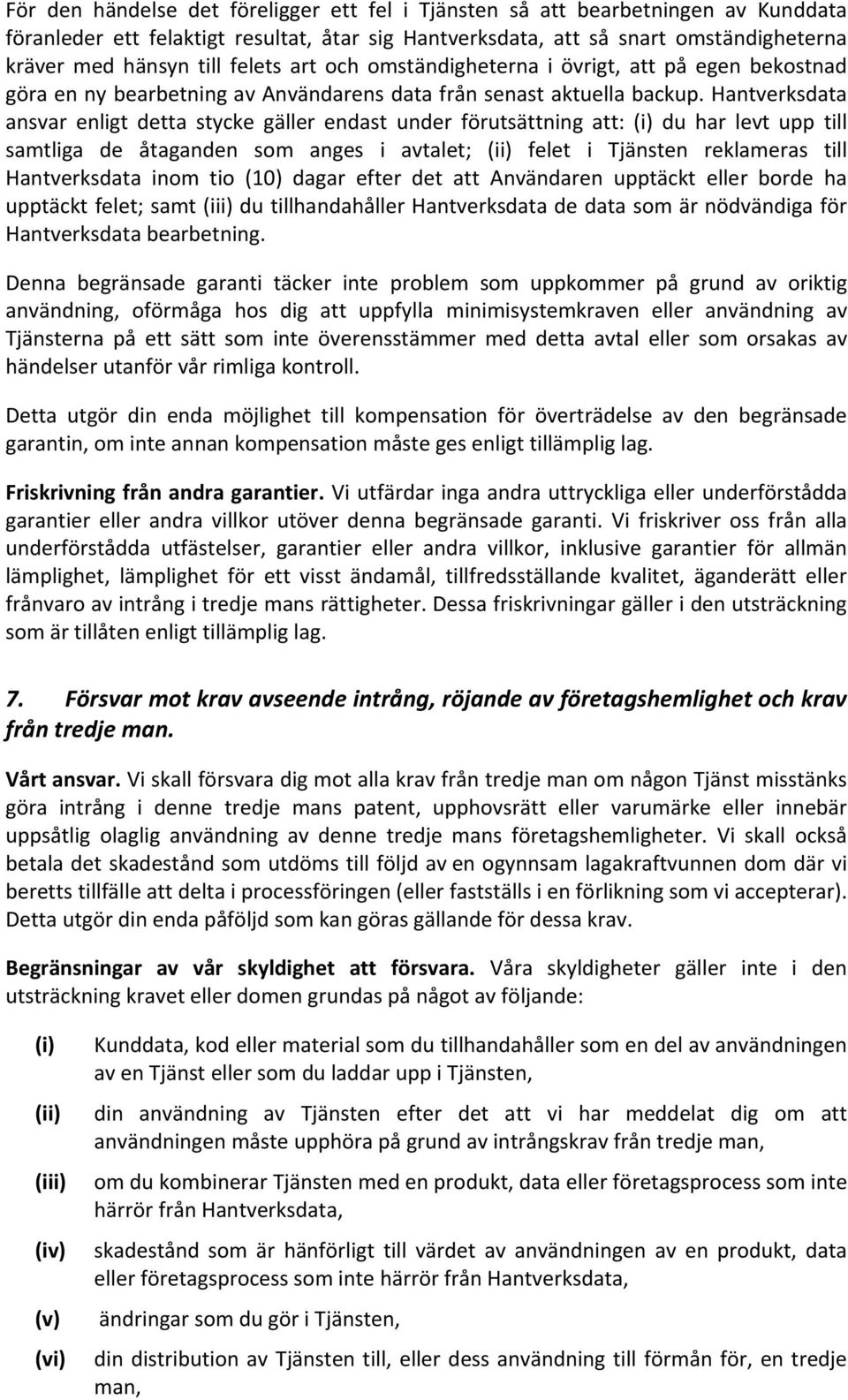 För den händelse det föreligger ett fel i Tjänsten så att bearbetningen av Kunddata föranleder ett felaktigt resultat, åtar sig Hantverksdata, att så snart omständigheterna kräver med hänsyn till felets art och omständigheterna i övrigt, att på egen bekostnad göra en ny bearbetning av Användarens data från senast aktuella backup. Hantverksdata ansvar enligt detta stycke gäller endast under förutsättning att: (i) du har levt upp till samtliga de åtaganden som anges i avtalet; (ii) felet i Tjänsten reklameras till Hantverksdata inom tio (10) dagar efter det att Användaren upptäckt eller borde ha upptäckt felet; samt (iii) du tillhandahåller Hantverksdata de data som är nödvändiga för Hantverksdata bearbetning.

Denna begränsade garanti täcker inte problem som uppkommer på grund av oriktig användning, oförmåga hos dig att uppfylla minimisystemkraven eller användning av Tjänsterna på ett sätt som inte överensstämmer med detta avtal eller som orsakas av händelser utanför vår rimliga kontroll.

Detta utgör din enda möjlighet till kompensation för överträdelse av den begränsade garantin, om inte annan kompensation måste ges enligt tillämplig lag.

Friskrivning från andra garantier. Vi utfärdar inga andra uttryckliga eller underförstådda garantier eller andra villkor utöver denna begränsade garanti. Vi friskriver oss från alla underförstådda utfästelser, garantier eller andra villkor, inklusive garantier för allmän lämplighet, lämplighet för ett visst ändamål, tillfredsställande kvalitet, äganderätt eller frånvaro av intrång i tredje mans rättigheter. Dessa friskrivningar gäller i den utsträckning som är tillåten enligt tillämplig lag.

7. Försvar mot krav avseende intrång, röjande av företagshemlighet och krav från tredje man.

Vårt ansvar. Vi skall försvara dig mot alla krav från tredje man om någon Tjänst misstänks göra intrång i denne tredje mans patent, upphovsrätt eller varumärke eller innebär uppsåtlig olaglig användning av denne tredje mans företagshemligheter. Vi skall också betala det skadestånd som utdöms till följd av en ogynnsam lagakraftvunnen dom där vi beretts tillfälle att delta i processföringen (eller fastställs i en förlikning som vi accepterar). Detta utgör din enda påföljd som kan göras gällande för dessa krav.

Begränsningar av vår skyldighet att försvara. Våra skyldigheter gäller inte i den utsträckning kravet eller domen grundas på något av följande:

(i) Kunddata, kod eller material som du tillhandahåller som en del av användningen av en Tjänst eller som du laddar upp i Tjänsten,

(ii) din användning av Tjänsten efter det att vi har meddelat dig om att användningen måste upphöra på grund av intrångskrav från tredje man,

(iii) om du kombinerar Tjänsten med en produkt, data eller företagsprocess som inte härrör från Hantverksdata,

(iv) skadestånd som är hänförligt till värdet av användningen av en produkt, data eller företagsprocess som inte härrör från Hantverksdata,

(v) ändringar som du gör i Tjänsten,

(vi) din distribution av Tjänsten till, eller dess användning till förmån för, en tredje man,